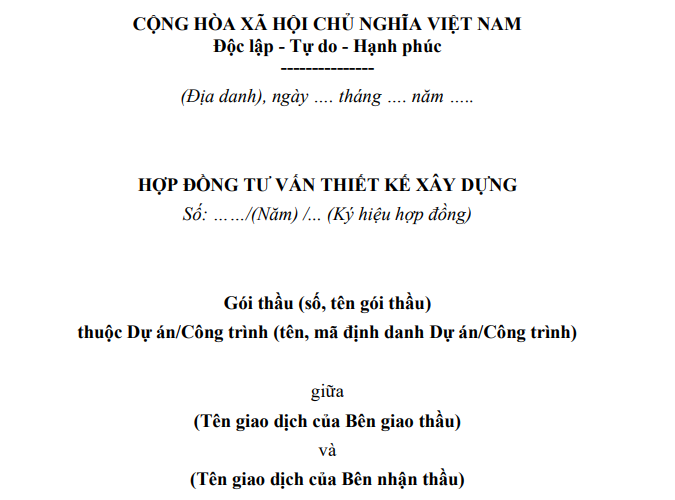 CỘNG HÒA XÃ HỘI CHỦ NGHĨA VIỆT NAM
Độc lập - Tự do - Hạnh phúc
---------------

(Địa danh), ngày .... tháng .... năm .....

HỢP ĐỒNG TƯ VẤN THIẾT KẾ XÂY DỰNG
Số: ……/(Năm) /... (Ký hiệu hợp đồng)

Gói thầu (số, tên gói thầu)
thuộc Dự án/Công trình (tên, mã định danh Dự án/Công trình)

giữa
(Tên giao dịch của Bên giao thầu)
và
(Tên giao dịch của Bên nhận thầu)